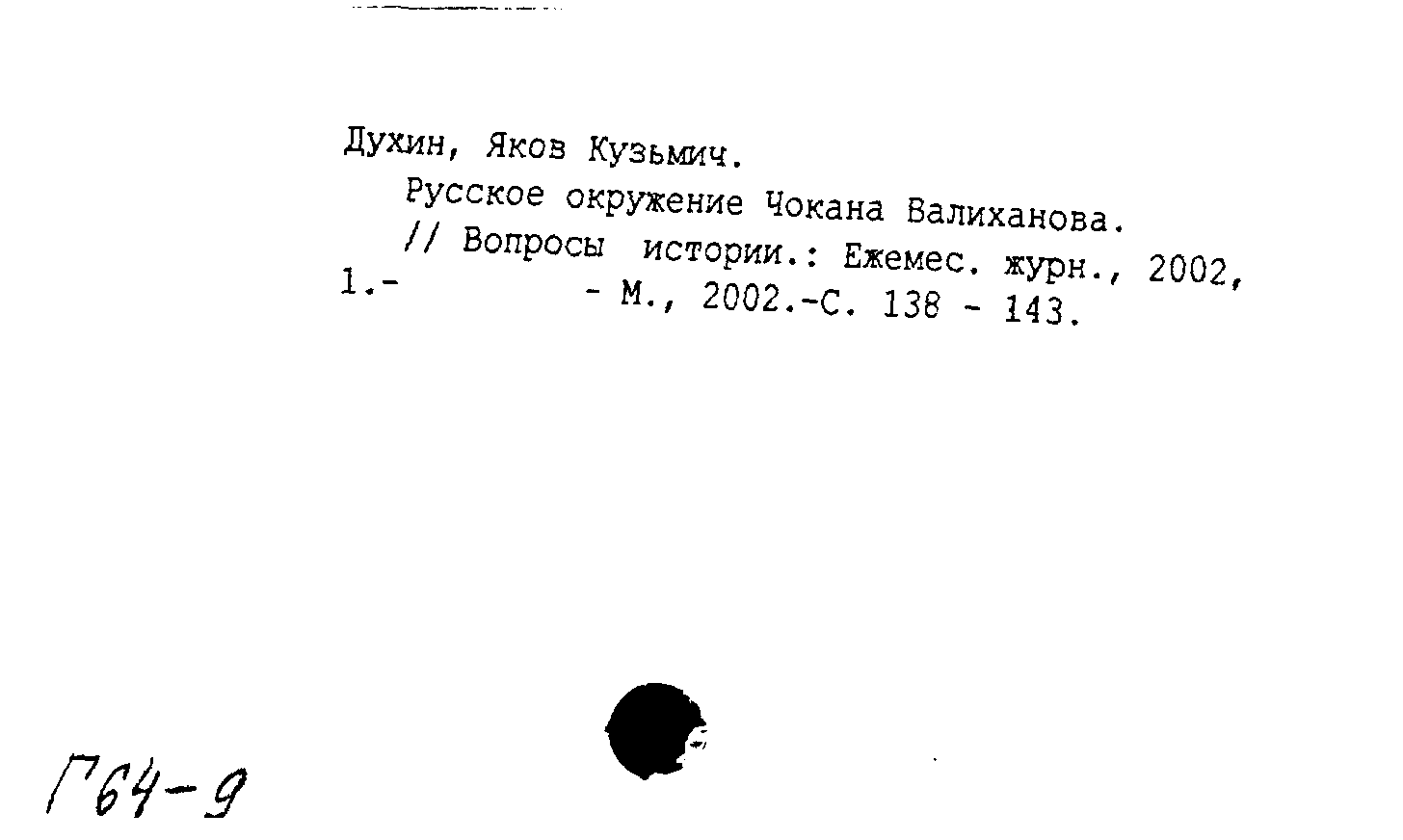 Духин, Яков Кузьмич.

Русское окружение Чокана Валиханова.

// Вопросы истории.: Ежемес. журн., 2002, 1.- - М., 2002.-С. 138 - 143.

Г64-9